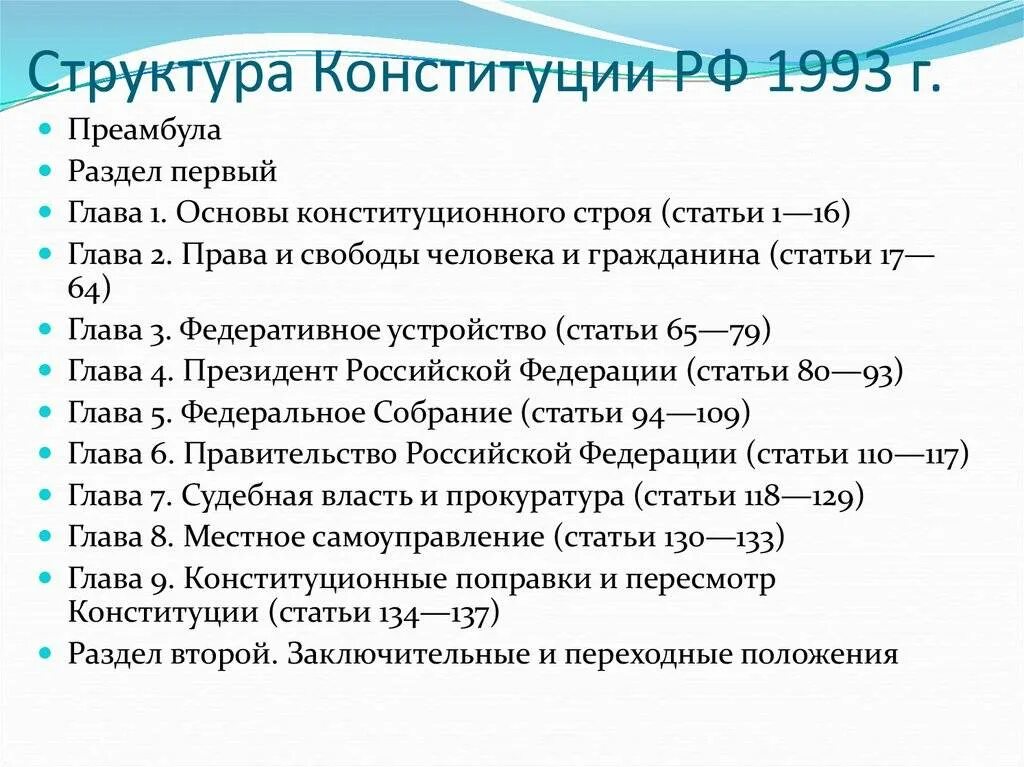 Структура Конституции РФ 1993 г.

- Преамбула
- Раздел первый
- Глава 1. Основы конституционного строя (статьи 1—16)
- Глава 2. Права и свободы человека и гражданина (статьи 17—64)
- Глава 3. Федеративное устройство (статьи 65—79)
- Глава 4. Президент Российской Федерации (статьи 80—93)
- Глава 5. Федеральное Собрание (статьи 94—109)
- Глава 6. Правительство Российской Федерации (статьи 110—117)
- Глава 7. Судебная власть и прокуратура (статьи 118—129)
- Глава 8. Местное самоуправление (статьи 130—133)
- Глава 9. Конституционные поправки и пересмотр Конституции (статьи 134—137)
- Раздел второй. Заключительные и переходные положения